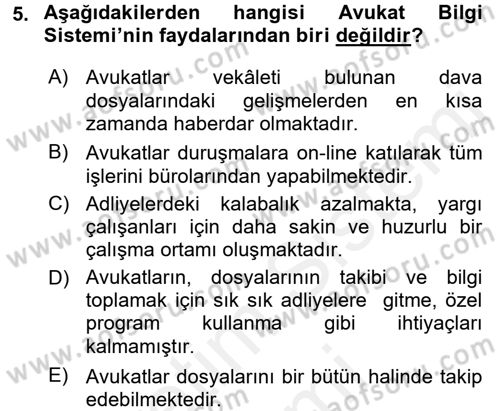 5. Aşağıdakilerden hangisi Avukat Bilgi Sistemi'nin faydalarından biri değildir?

A) Avukatlar vekâleti bulunan dava dosyalarındaki gelişmelerden en kısa zamanda haberdar olmaktadır.

B) Avukatlar duruşmalara on-line katılarak tüm işlerini bürolarından yapabilmektedir.

C) Adliyelerdeki kalabalık azalmakta, yargı çalışanları için daha sakin ve huzurlu bir çalışma ortamı oluşmaktadır.

D) Avukatların, dosyalarının takibi ve bilgi toplamak için sık sık adliyelere gitme, özel program kullanma gibi ihtiyaçları kalmamıştır.

E) Avukatlar dosyalarını bir bütün halinde takip edebilmektedir.

www.aofsoru.com